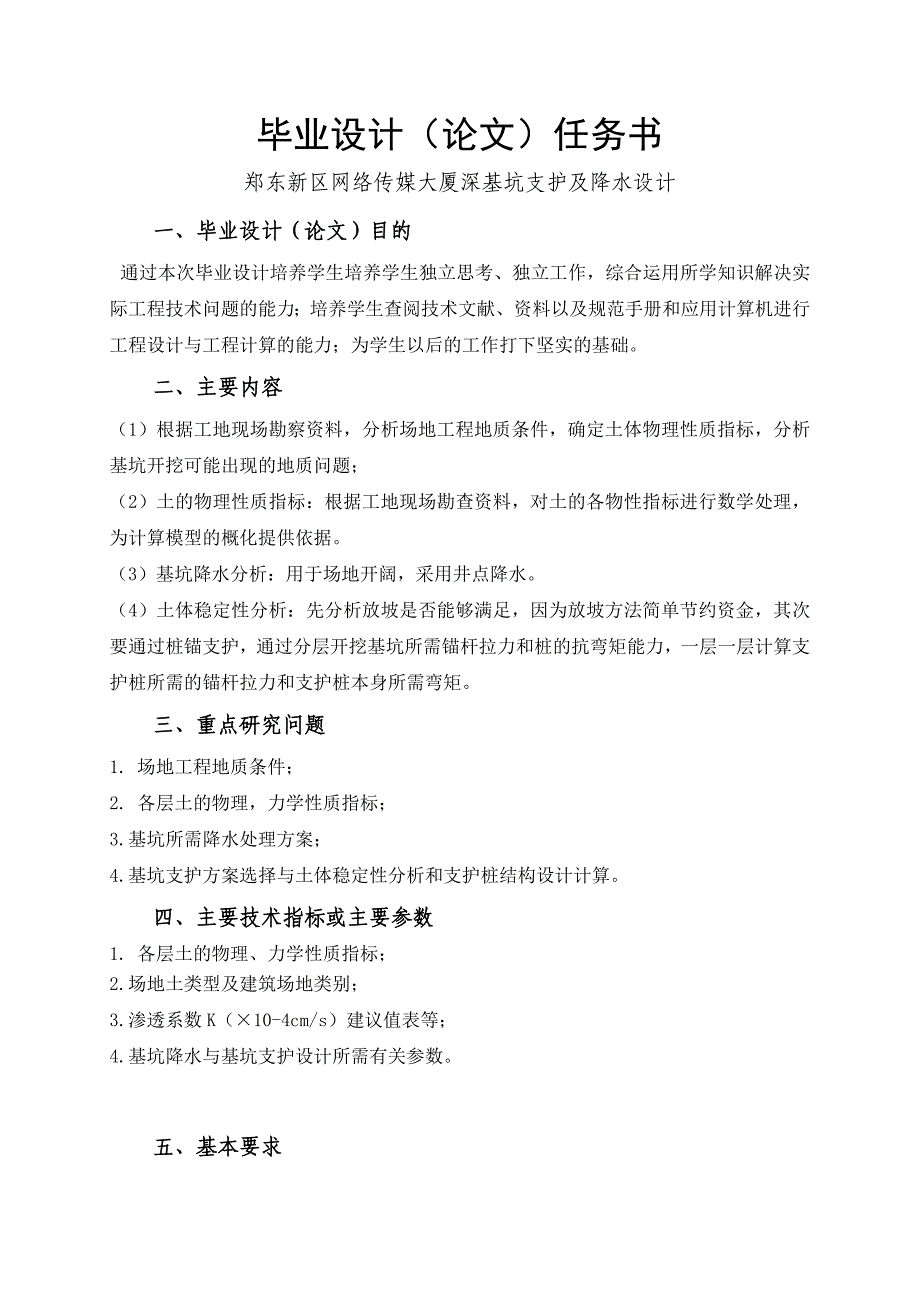 毕业设计（论文）任务书

郑东新区网络传媒大厦深基坑支护及降水设计

一、毕业设计（论文）目的

通过本次毕业设计培养学生培养学生独立思考、独立工作，综合运用所学知识解决实际工程技术问题的能力；培养学生查阅技术文献、资料以及规范手册和应用计算机进行工程设计与工程计算的能力；为学生以后的工作打下坚实的基础。

二、主要内容

（1）根据工地现场勘察资料，分析场地工程地质条件，确定土体物理性质指标，分析基坑开挖可能出现的地质问题；

（2）土的物理性质指标：根据工地现场勘查资料，对土的各物性指标进行数学处理，为计算模型的概化提供依据。

（3）基坑降水分析：用于场地开阔，采用井点降水。

（4）土体稳定性分析：先分析放坡是否能够满足，因为放坡方法简单节约资金，其次要通过桩锚支护，通过分层开挖基坑所需锚杆拉力和桩的抗弯矩能力，一层一层计算支护桩所需的锚杆拉力和支护桩本身所需弯矩。

三、重点研究问题

1. 场地工程地质条件；

2. 各层土的物理，力学性质指标；

3.基坑所需降水处理方案；

4.基坑支护方案选择与土体稳定性分析和支护桩结构设计计算。

四、主要技术指标或主要参数

1. 各层土的物理、力学性质指标；

2.场地土类型及建筑场地类别；

3.渗透系数K（×10-4cm/s）建议值表等；

4.基坑降水与基坑支护设计所需有关参数。

五、基本要求